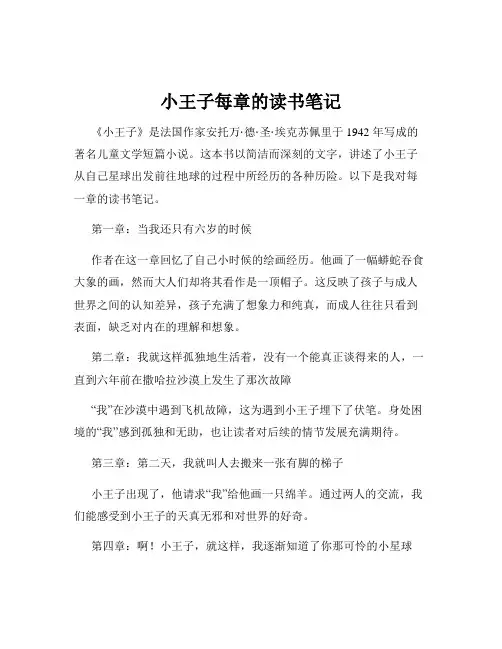 小王子每章的读书笔记

《小王子》是法国作家安托万·德·圣·埃克苏佩里于 1942 年写成的著名儿童文学短篇小说。这本书以简洁而深刻的文字，讲述了小王子从自己星球出发前往地球的过程中所经历的各种历险。以下是我对每一章的读书笔记。

第一章：当我还只有六岁的时候

作者在这一章回忆了自己小时候的绘画经历。他画了一幅蟒蛇吞食大象的画，然而大人们却将其看作是一顶帽子。这反映了孩子与成人世界之间的认知差异，孩子充满了想象力和纯真，而成人往往只看到表面，缺乏对内在的理解和想象。

第二章：我就这样孤独地生活着，没有一个能真正谈得来的人，一直到六年前在撒哈拉沙漠上发生了那次故障

“我”在沙漠中遇到飞机故障，这为遇到小王子埋下了伏笔。身处困境的“我”感到孤独和无助，也让读者对后续的情节发展充满期待。

第三章：第二天，我就叫人去搬来一张有脚的梯子

小王子出现了，他请求“我”给他画一只绵羊。通过两人的交流，我们能感受到小王子的天真无邪和对世界的好奇。

第四章：啊！小王子，就这样，我逐渐知道了你那可怜的小星球